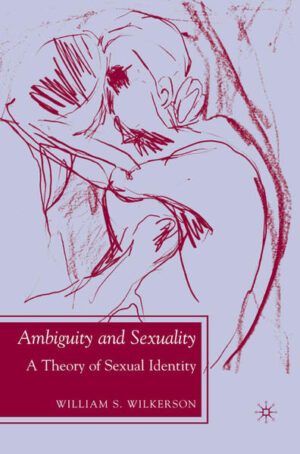 Ambiguity and Sexuality

A Theory of Sexual Identity

WILLIAM S. WILKERSON